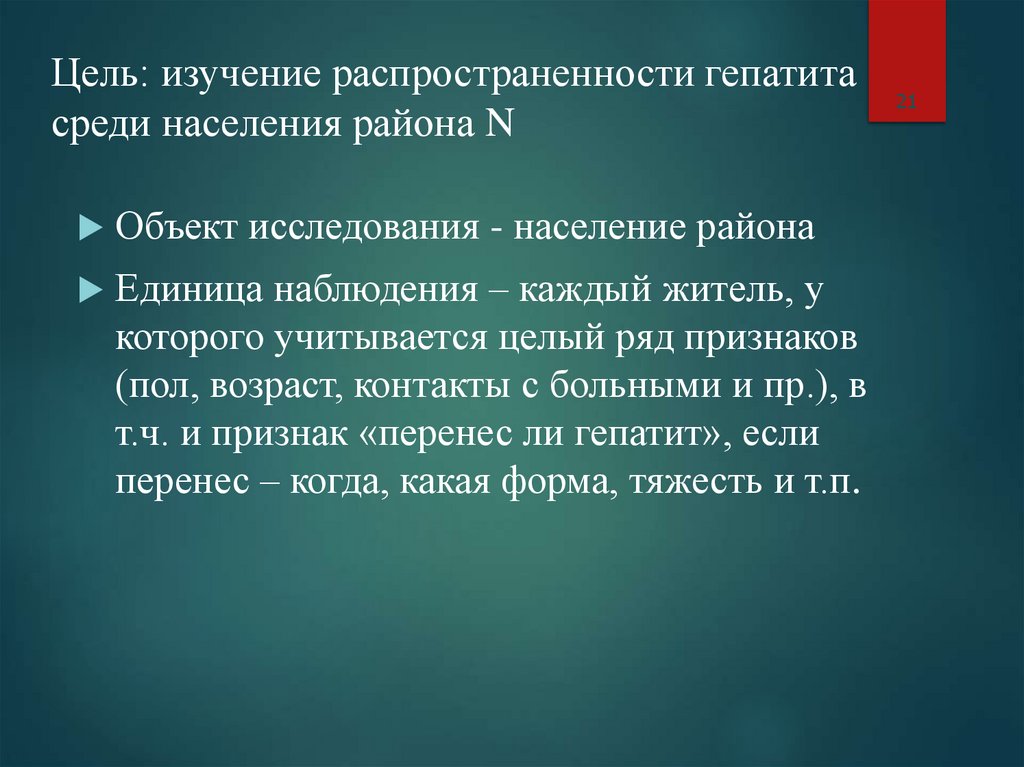 Цель: изучение распространенности гепатита среди населения района N

21

Объект исследования - население района

Единица наблюдения – каждый житель, у которого учитывается целый ряд признаков (пол, возраст, контакты с больными и пр.), в т.ч. и признак «перенес ли гепатит», если перенес – когда, какая форма, тяжесть и т.п.